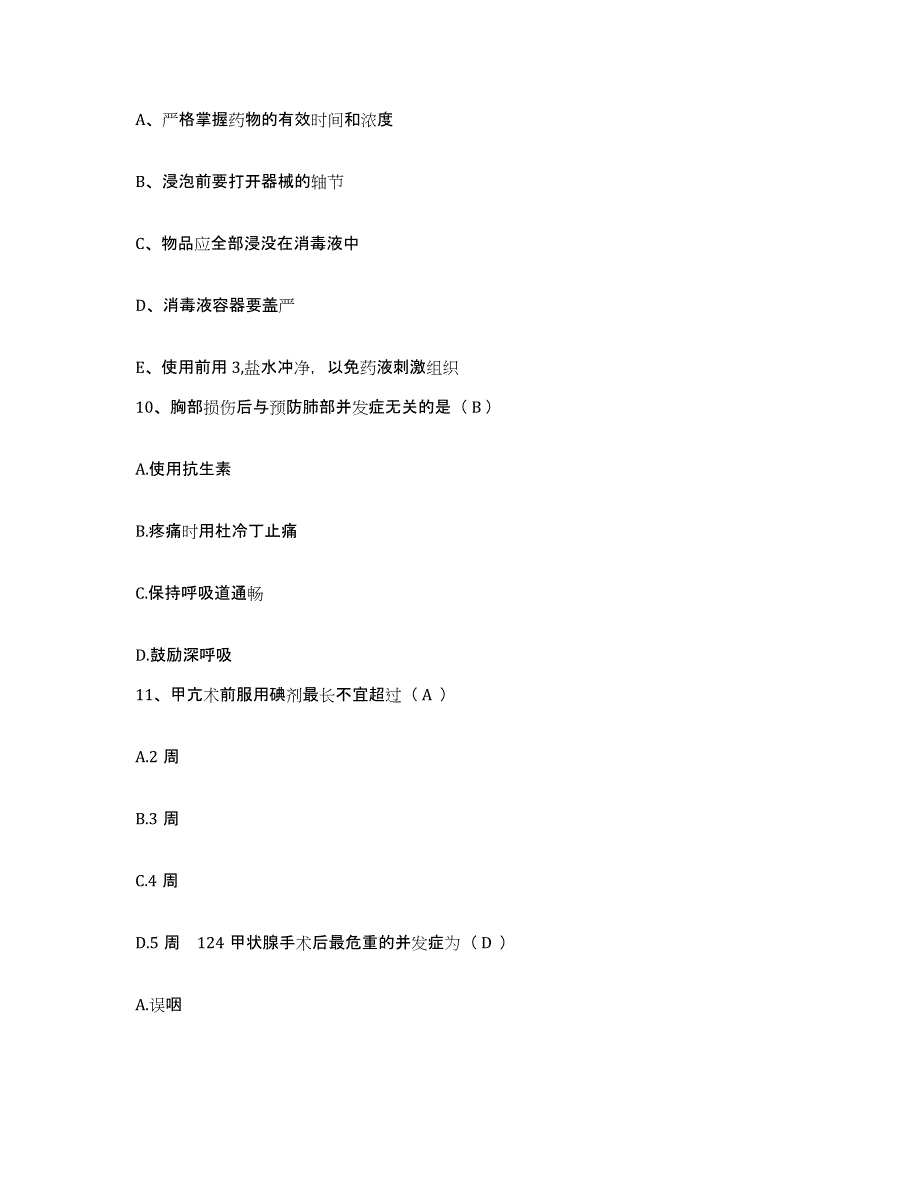 A、严格掌握药物的有效时间和浓度

B、浸泡前要打开器械的轴节

C、物品应全部浸没在消毒液中

D、消毒液容器要盖严

E、使用前用 3,盐水冲净，以免药液刺激组织

10、胸部损伤后与预防肺部并发症无关的是（ B ）

A.使用抗生素

B.疼痛时用杜冷丁止痛

C.保持呼吸道通畅

D.鼓励深呼吸

11、甲亢术前服用碘剂最长不宜超过（ A ）

A.2 周

B.3 周

C.4 周

D.5 周　124 甲状腺手术后最危重的并发症为（ D ）

A.误咽